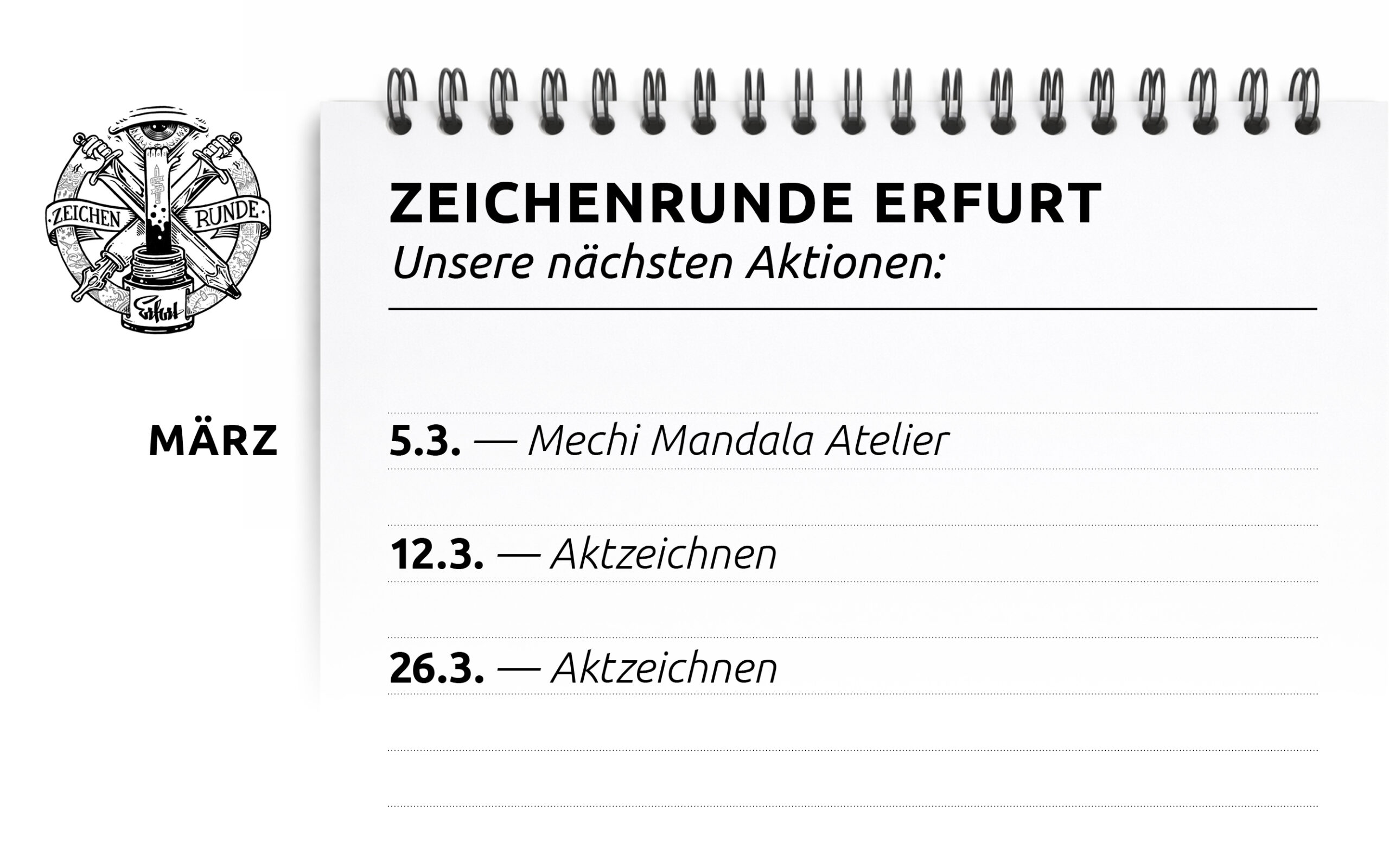 ZEICHEN RUNDE
Erfurt

ZEICHENRUNDE ERFURT
Unsere nächsten Aktionen:

MÄRZ

5.3. — Mechi Mandala Atelier

12.3. — Aktzeichnen

26.3. — Aktzeichnen